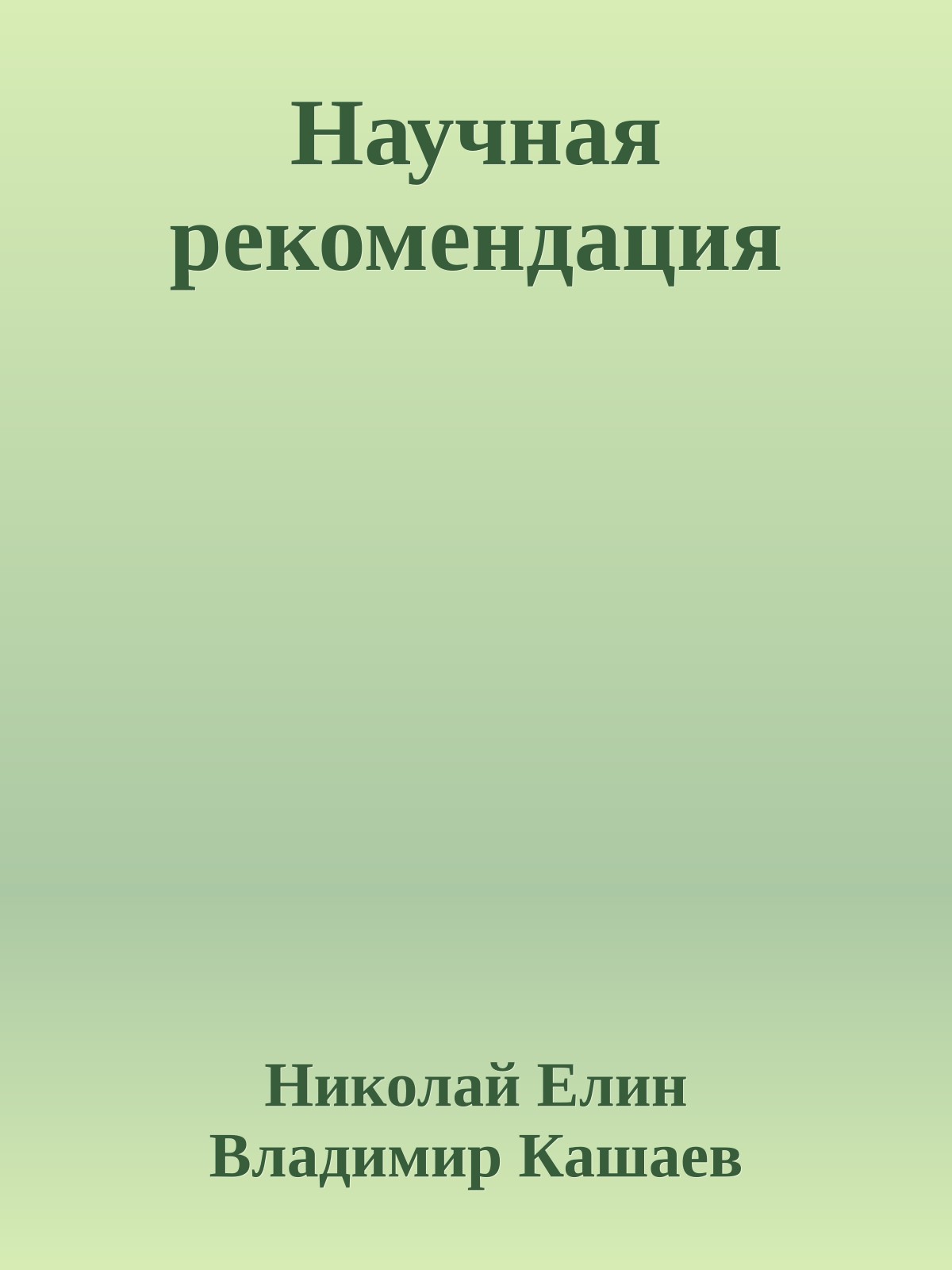 Научная рекомендация

Николай Елин
Владимир Кашаев